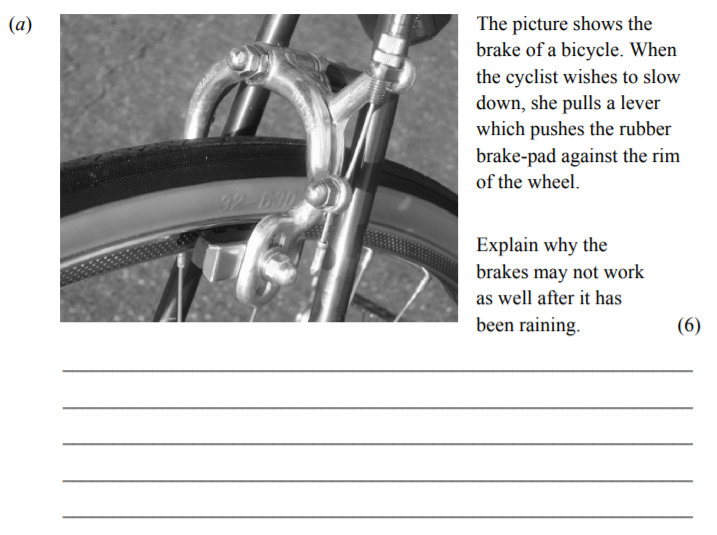 (a)

32-630

The picture shows the brake of a bicycle. When the cyclist wishes to slow down, she pulls a lever which pushes the rubber brake-pad against the rim of the wheel.

Explain why the brakes may not work as well after it has been raining. (6)